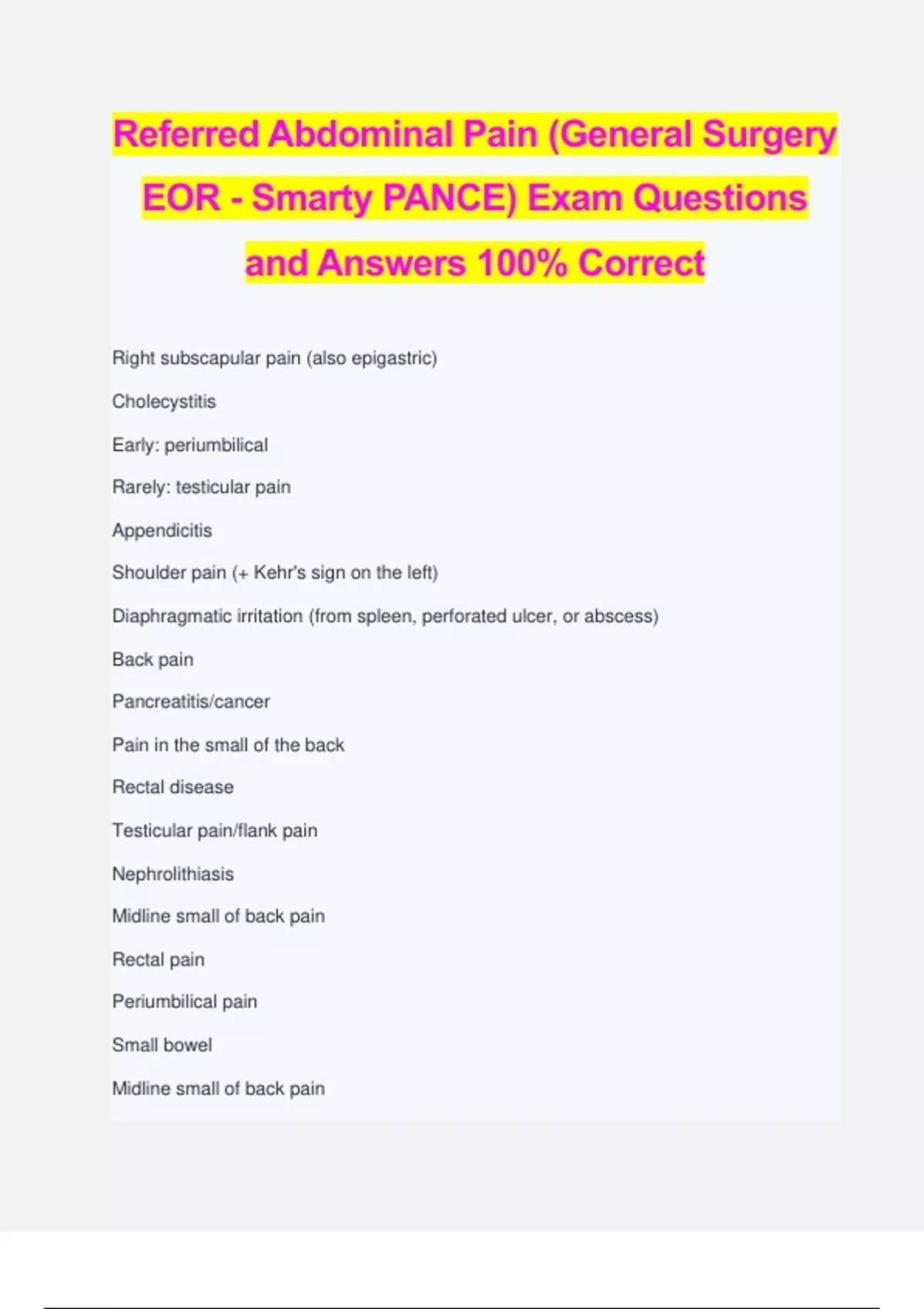 Referred Abdominal Pain (General Surgery EOR - Smarty PANCE) Exam Questions and Answers 100% Correct

Right subscapular pain (also epigastric)

Cholecystitis

Early: periumbilical

Rarely: testicular pain

Appendicitis

Shoulder pain (+ Kehr's sign on the left)

Diaphragmatic irritation (from spleen, perforated ulcer, or abscess)

Back pain

Pancreatitis/cancer

Pain in the small of the back

Rectal disease

Testicular pain/flank pain

Nephrolithiasis

Midline small of back pain

Rectal pain

Periumbilical pain

Small bowel

Midline small of back pain